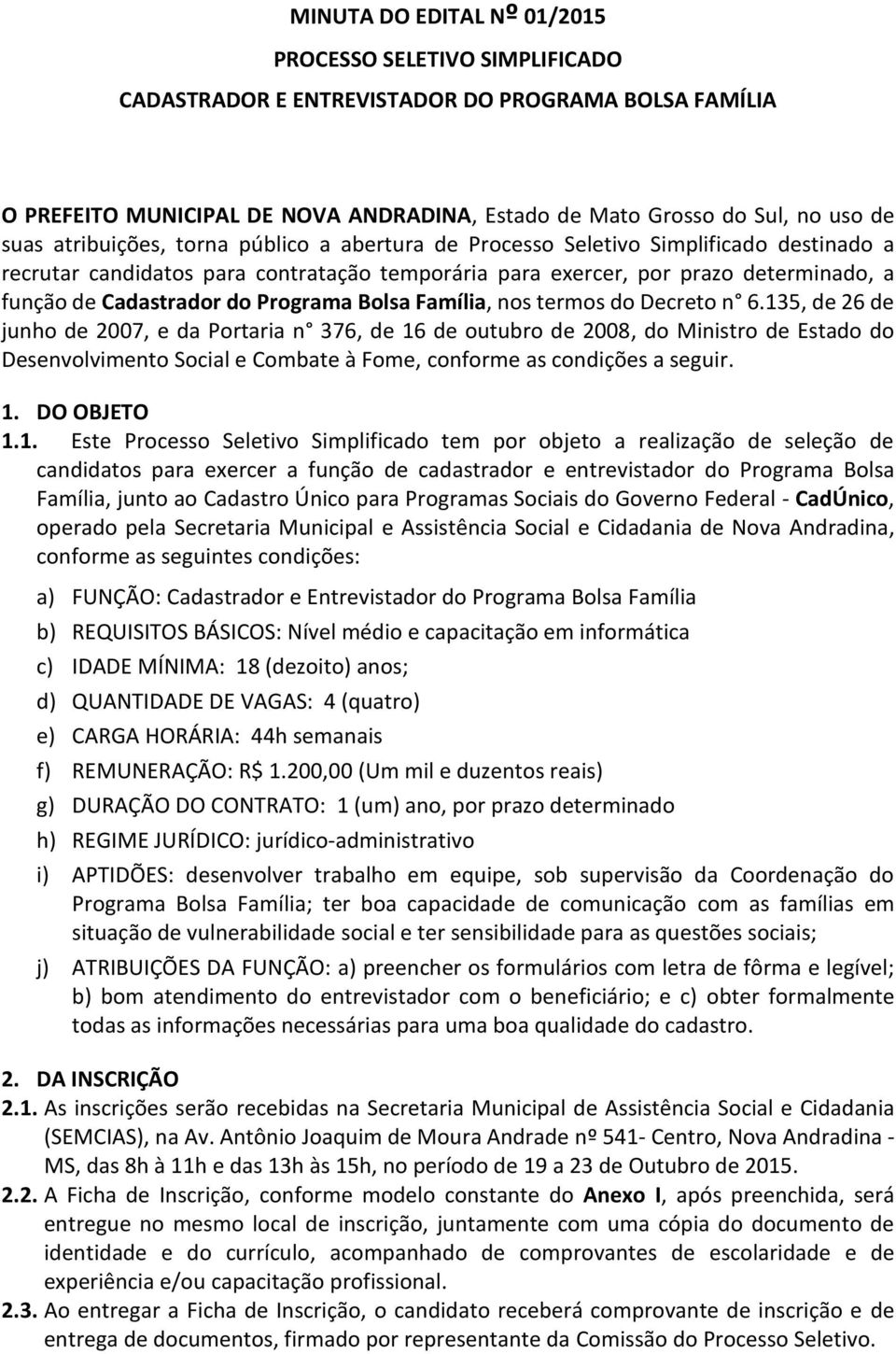 MINUTA DO EDITAL Nº 01/2015

PROCESSO SELETIVO SIMPLIFICADO

CADASTRADOR E ENTREVISTADOR DO PROGRAMA BOLSA FAMÍLIA

O PREFEITO MUNICIPAL DE NOVA ANDRADINA, Estado de Mato Grosso do Sul, no uso de suas atribuições, torna público a abertura de Processo Seletivo Simplificado destinado a recrutar candidatos para contratação temporária para exercer, por prazo determinado, a função de Cadastrador do Programa Bolsa Família, nos termos do Decreto n° 6.135, de 26 de junho de 2007, e da Portaria n° 376, de 16 de outubro de 2008, do Ministro de Estado do Desenvolvimento Social e Combate à Fome, conforme as condições a seguir.

1. DO OBJETO

1.1. Este Processo Seletivo Simplificado tem por objeto a realização de seleção de candidatos para exercer a função de cadastrador e entrevistador do Programa Bolsa Família, junto ao Cadastro Único para Programas Sociais do Governo Federal - CadÚnico, operado pela Secretaria Municipal e Assistência Social e Cidadania de Nova Andradina, conforme as seguintes condições:

a) FUNÇÃO: Cadastrador e Entrevistador do Programa Bolsa Família

b) REQUISITOS BÁSICOS: Nível médio e capacitação em informática

c) IDADE MÍNIMA: 18 (dezoito) anos;

d) QUANTIDADE DE VAGAS: 4 (quatro)

e) CARGA HORÁRIA: 44h semanais

f) REMUNERAÇÃO: R$ 1.200,00 (Um mil e duzentos reais)

g) DURAÇÃO DO CONTRATO: 1 (um) ano, por prazo determinado

h) REGIME JURÍDICO: jurídico-administrativo

i) APTIDÕES: desenvolver trabalho em equipe, sob supervisão da Coordenação do Programa Bolsa Família; ter boa capacidade de comunicação com as famílias em situação de vulnerabilidade social e ter sensibilidade para as questões sociais;

j) ATRIBUIÇÕES DA FUNÇÃO: a) preencher os formulários com letra de fôrma e legível; b) bom atendimento do entrevistador com o beneficiário; e c) obter formalmente todas as informações necessárias para uma boa qualidade do cadastro.

2. DA INSCRIÇÃO

2.1. As inscrições serão recebidas na Secretaria Municipal de Assistência Social e Cidadania (SEMCIAS), na Av. Antônio Joaquim de Moura Andrade nº 541- Centro, Nova Andradina - MS, das 8h à 11h e das 13h às 15h, no período de 19 a 23 de Outubro de 2015.

2.2. A Ficha de Inscrição, conforme modelo constante do Anexo I, após preenchida, será entregue no mesmo local de inscrição, juntamente com uma cópia do documento de identidade e do currículo, acompanhado de comprovantes de escolaridade e de experiência e/ou capacitação profissional.

2.3. Ao entregar a Ficha de Inscrição, o candidato receberá comprovante de inscrição e de entrega de documentos, firmado por representante da Comissão do Processo Seletivo.